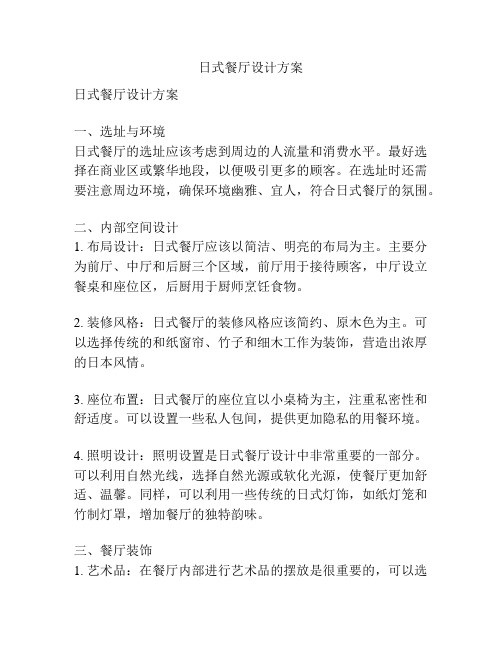 日式餐厅设计方案

日式餐厅设计方案

一、选址与环境
日式餐厅的选址应该考虑到周边的人流量和消费水平。最好选择在商业区或繁华地段，以便吸引更多的顾客。在选址时还需要注意周边环境，确保环境幽雅、宜人，符合日式餐厅的氛围。

二、内部空间设计
1. 布局设计：日式餐厅应该以简洁、明亮的布局为主。主要分为前厅、中厅和后厨三个区域，前厅用于接待顾客，中厅设立餐桌和座位区，后厨用于厨师烹饪食物。

2. 装修风格：日式餐厅的装修风格应该简约、原木色为主。可以选择传统的和纸窗帘、竹子和细木工作为装饰，营造出浓厚的日本风情。

3. 座位布置：日式餐厅的座位宜以小桌椅为主，注重私密性和舒适度。可以设置一些私人包间，提供更加隐私的用餐环境。

4. 照明设计：照明设置是日式餐厅设计中非常重要的一部分。可以利用自然光线，选择自然光源或软化光源，使餐厅更加舒适、温馨。同样，可以利用一些传统的日式灯饰，如纸灯笼和竹制灯罩，增加餐厅的独特韵味。

三、餐厅装饰
1. 艺术品：在餐厅内部进行艺术品的摆放是很重要的，可以选